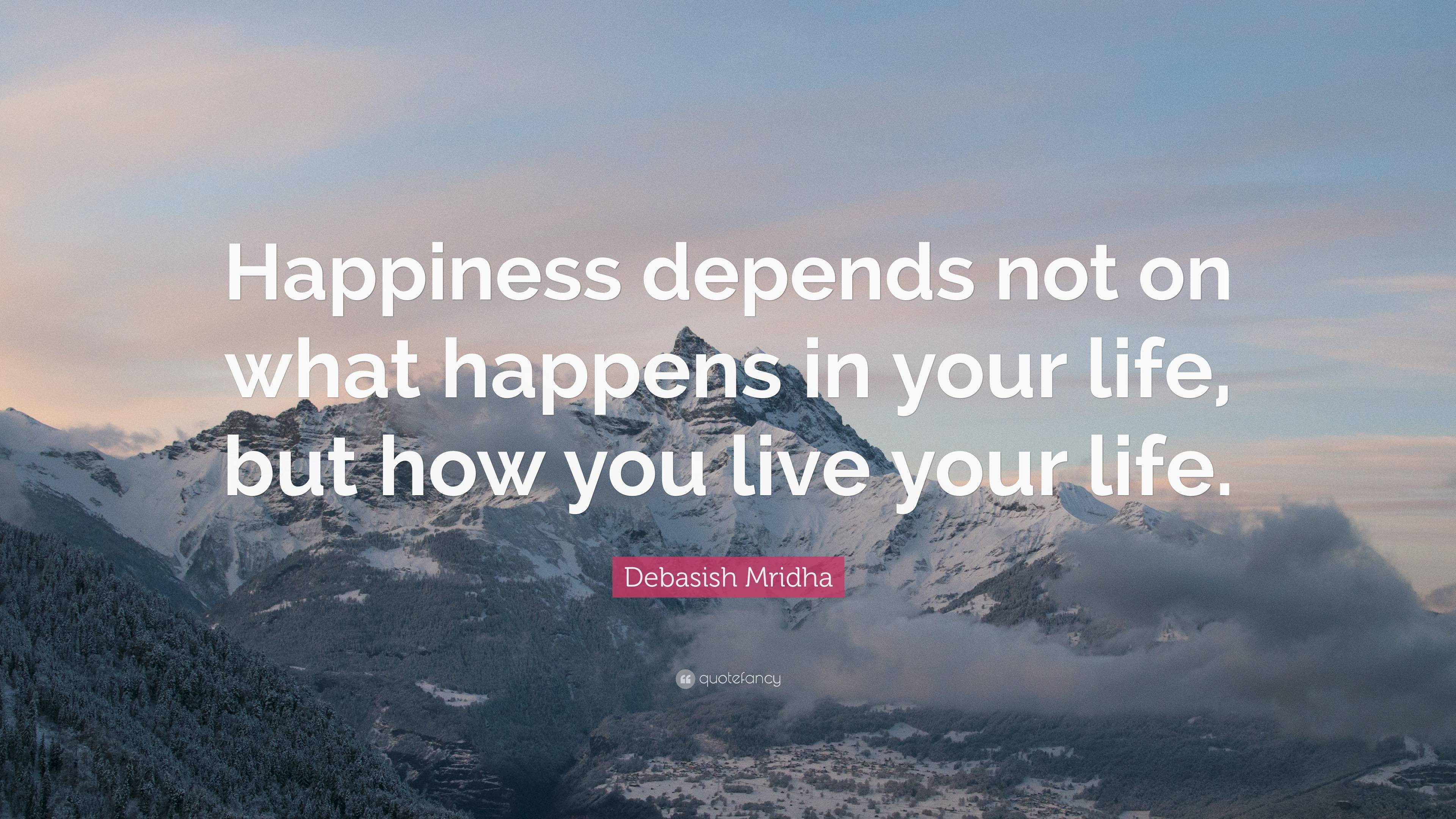 Happiness depends not on what happens in your life, but how you live your life.

Debasish Mridha

quotefancy